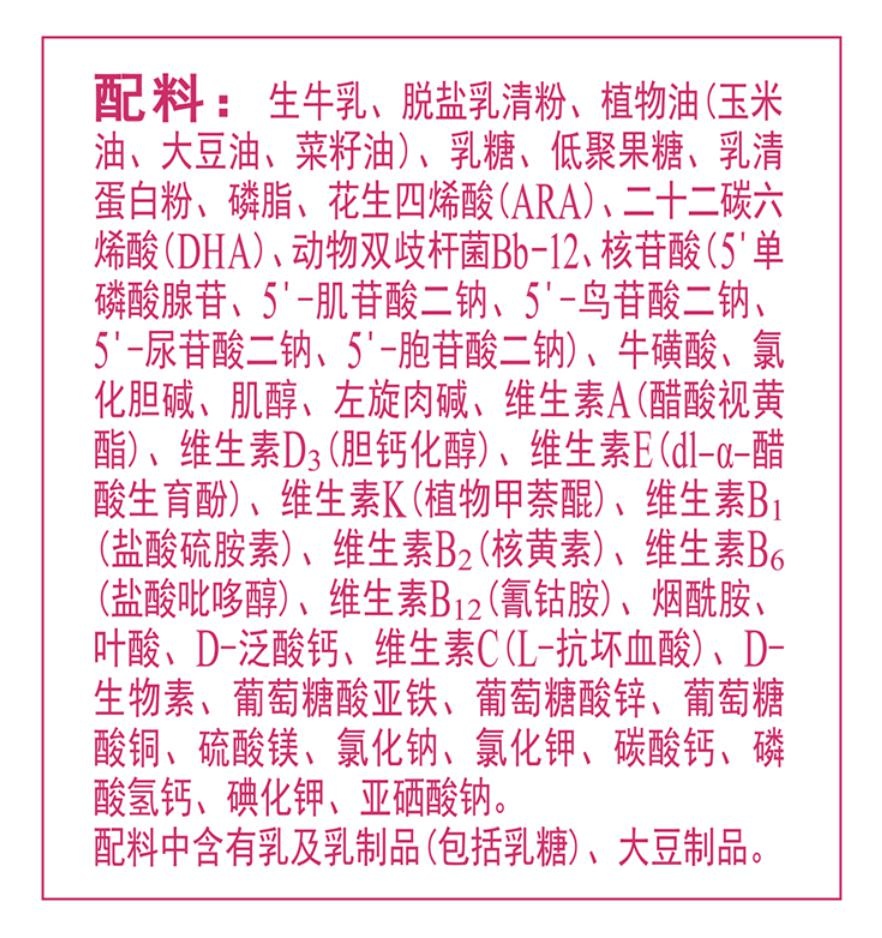 配料：生牛乳、脱盐乳清粉、植物油(玉米油、大豆油、菜籽油)、乳糖、低聚果糖、乳清蛋白粉、磷脂、花生四烯酸(ARA)、二十二碳六烯酸(DHA)、动物双歧杆菌Bb-12、核苷酸(5'单磷酸腺苷、5'-肌苷酸二钠、5'-鸟苷酸二钠、5'-尿苷酸二钠、5'-胞苷酸二钠)、牛磺酸、氯化胆碱、肌醇、左旋肉碱、维生素A(醋酸视黄酯)、维生素$D_3$(胆钙化醇)、维生素E(dl-α-醋酸生育酚)、维生素K(植物甲萘醌)、维生素$B_1$(盐酸硫胺素)、维生素$B_2$(核黄素)、维生素$B_6$(盐酸吡哆醇)、维生素$B_{12}$(氰钴胺)、烟酰胺、叶酸、D-泛酸钙、维生素C(L-抗坏血酸)、D-生物素、葡萄糖酸亚铁、葡萄糖酸锌、葡萄糖酸铜、硫酸镁、氯化钠、氯化钾、碳酸钙、磷酸氢钙、碘化钾、亚硒酸钠。
配料中含有乳及乳制品(包括乳糖)、大豆制品。